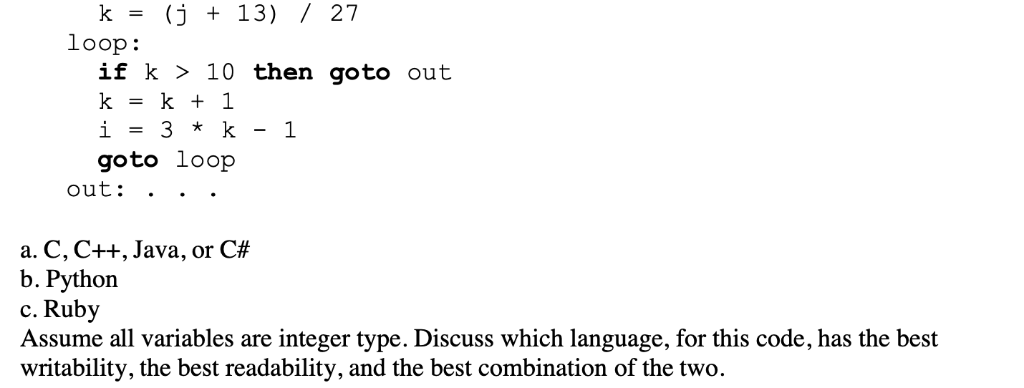 k = (j + 13) / 27
loop:
if k > 10 then goto out
k = k + 1
i = 3 * k - 1
goto loop
out: . . .

a. C, C++, Java, or C#
b. Python
c. Ruby
Assume all variables are integer type. Discuss which language, for this code, has the best writability, the best readability, and the best combination of the two.